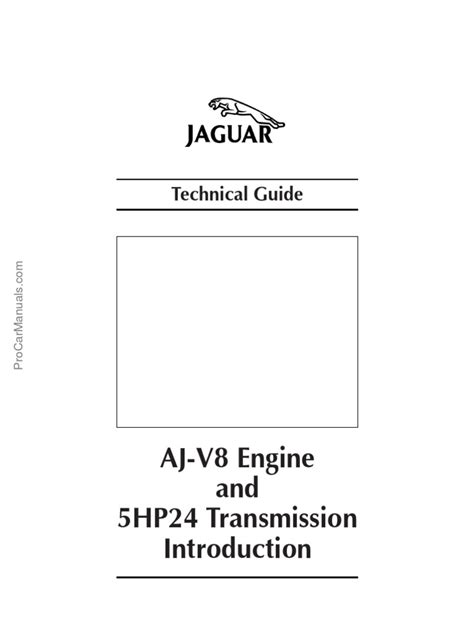 JAGUAR

Technical Guide

AJ-V8 Engine
and
5HP24 Transmission
Introduction

ProCarManuals.com